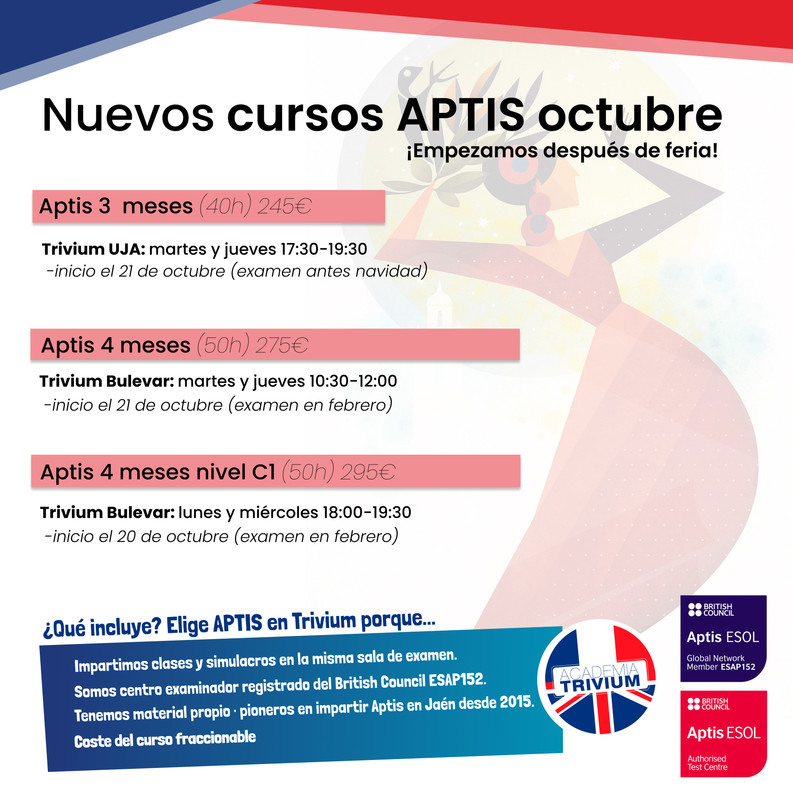 Nuevos cursos APTIS octubre
¡Empezamos después de feria!

Aptis 3 meses (40h) 245€

Trivium UJA: martes y jueves 17:30-19:30
-inicio el 21 de octubre (examen antes navidad)

Aptis 4 meses (50h) 275€

Trivium Bulevar: martes y jueves 10:30-12:00
-inicio el 21 de octubre (examen en febrero)

Aptis 4 meses nivel C1 (50h) 295€

Trivium Bulevar: lunes y miércoles 18:00-19:30
-inicio el 20 de octubre (examen en febrero)

¿Qué incluye? Elige APTIS en Trivium porque...

Impartimos clases y simulacros en la misma sala de examen.
Somos centro examinador registrado del British Council ESAP152.
Tenemos material propio · pioneros en impartir Aptis en Jaén desde 2015.
Coste del curso fraccionable

ACADEMIA TRIVIUM

BRITISH COUNCIL
Aptis ESOL
Global Network Member ESAP152

BRITISH COUNCIL
Aptis ESOL
Authorised Test Centre